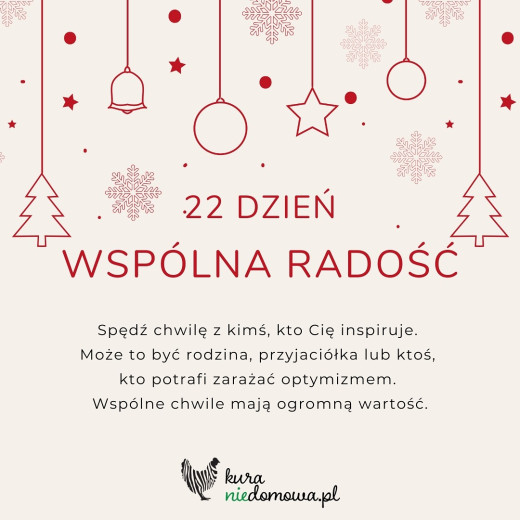 22 DZIEŃ
WSPÓLNA RADOŚĆ

Spędź chwilę z kimś, kto Cię inspiruje. Może to być rodzina, przyjaciółka lub ktoś, kto potrafi zarażać optymizmem. Wspólne chwile mają ogromną wartość.

kura
niedomowa.pl